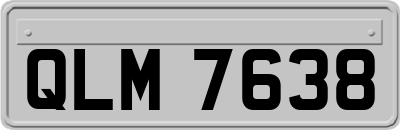 QLM 7638